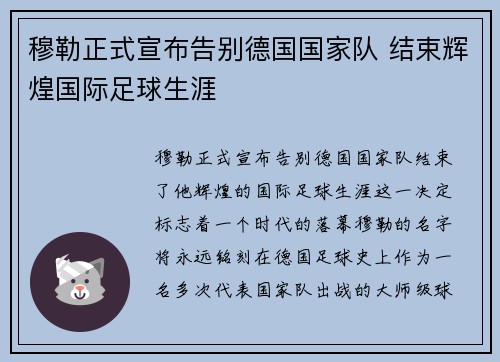 穆勒正式宣布告别德国国家队 结束辉煌国际足球生涯

穆勒正式宣布告别德国国家队结束了他辉煌的国际足球生涯这一决定标志着一个时代的落幕穆勒的名字将永远铭刻在德国足球史上作为一名多次代表国家队出战的大师级球